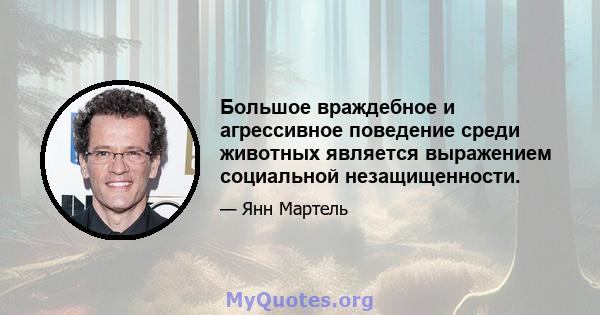 Большое враждебное и агрессивное поведение среди животных является выражением социальной незащищенности.

— Янн Мартель

MyQuotes.org